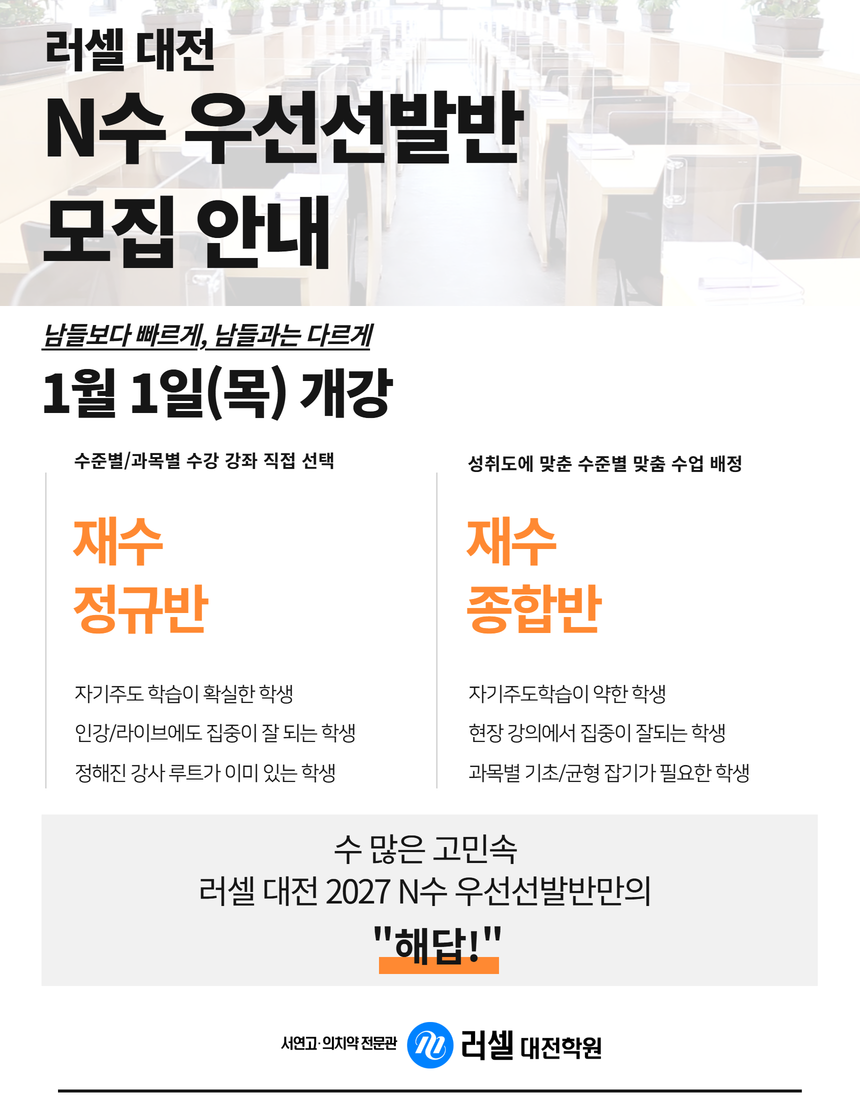 러셀 대전

N수 우선선발반

모집 안내

남들보다 빠르게, 남들과는 다르게

1월 1일(목) 개강

수준별/과목별 수강 강좌 직접 선택

재수
정규반

자기주도 학습이 확실한 학생

인강/라이브에도 집중이 잘 되는 학생

정해진 강사 루트가 이미 있는 학생

성취도에 맞춘 수준별 맞춤 수업 배정

재수
종합반

자기주도학습이 약한 학생

현장 강의에서 집중이 잘되는 학생

과목별 기초/균형 잡기가 필요한 학생

수 많은 고민속
러셀 대전 2027 N수 우선선발반만의
"해답!"

서연고·의치약 전문관 러셀 대전학원